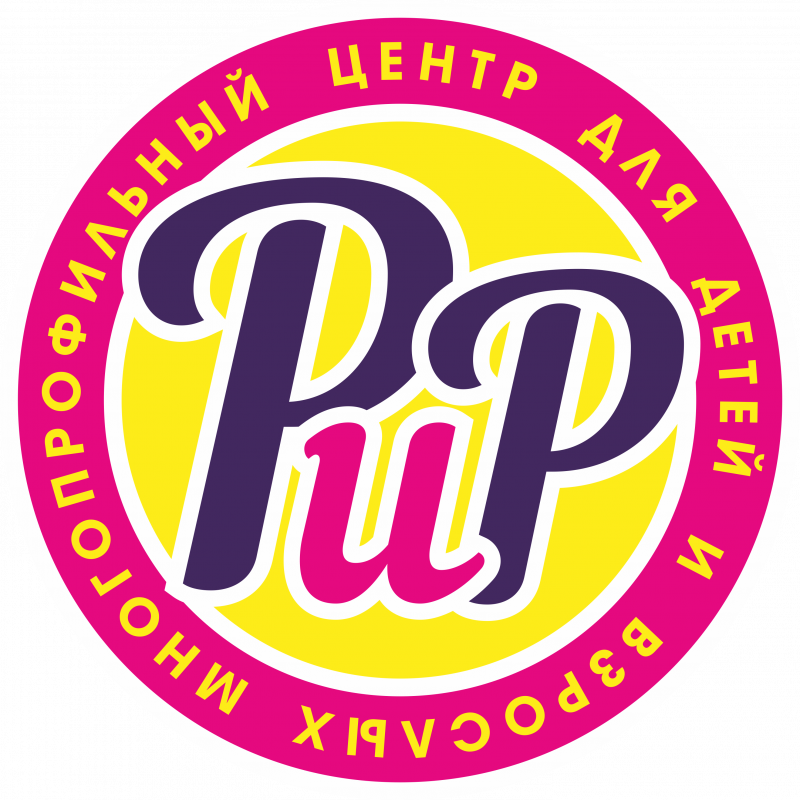 МНОГОПРОФИЛЬНЫЙ ЦЕНТР ДЛЯ ДЕТЕЙ И ВЗРОСЛЫХ

РиР